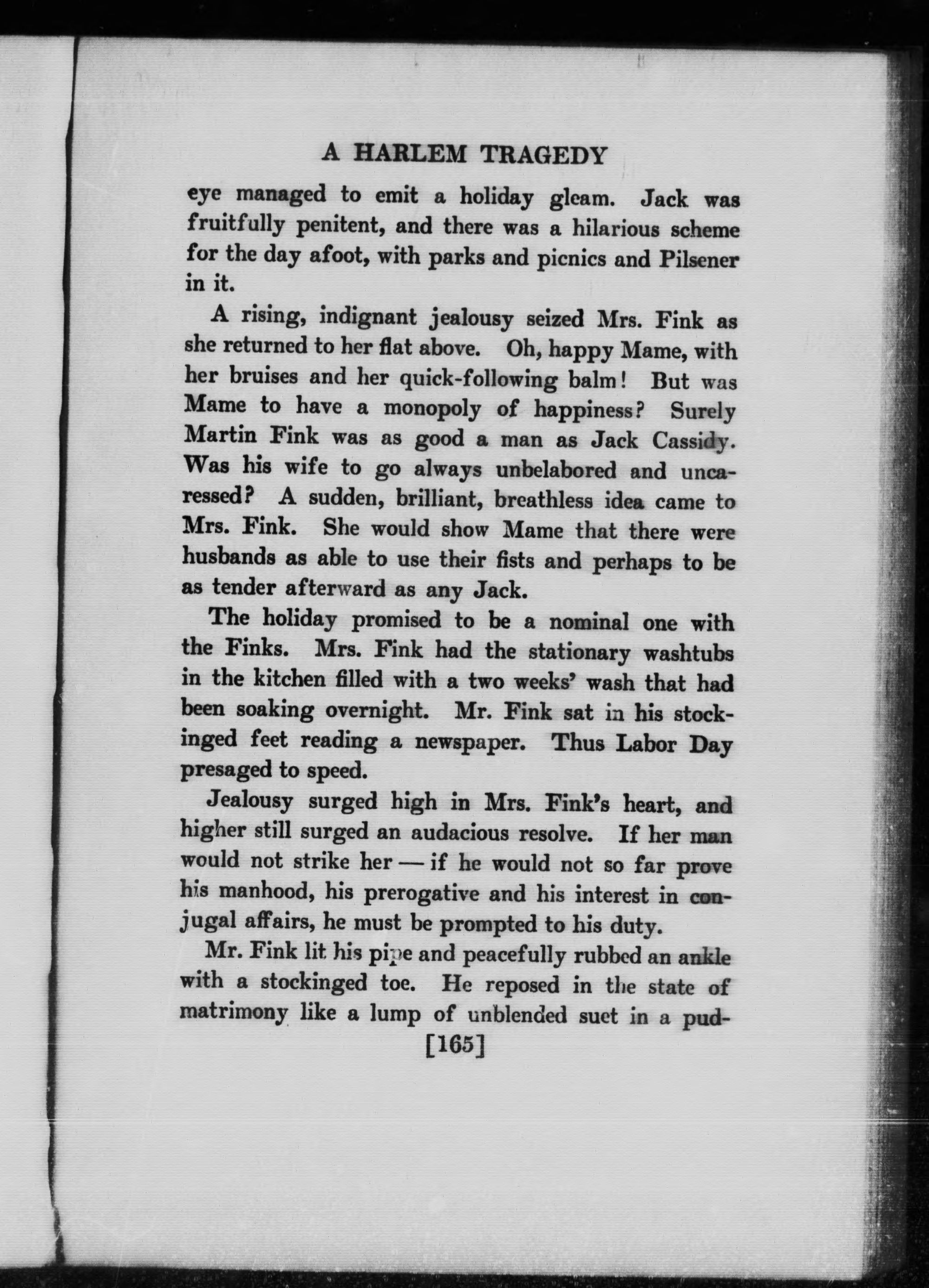 A HARLEM TRAGEDY

eye managed to emit a holiday gleam. Jack was fruitfully penitent, and there was a hilarious scheme for the day afoot, with parks and picnics and Pilsener in it.

A rising, indignant jealousy seized Mrs. Fink as she returned to her flat above. Oh, happy Mame, with her bruises and her quick-following balm! But was Mame to have a monopoly of happiness? Surely Martin Fink was as good a man as Jack Cassidy. Was his wife to go always unbelabored and uncaressed? A sudden, brilliant, breathless idea came to Mrs. Fink. She would show Mame that there were husbands as able to use their fists and perhaps to be as tender afterward as any Jack.

The holiday promised to be a nominal one with the Finks. Mrs. Fink had the stationary washtubs in the kitchen filled with a two weeks' wash that had been soaking overnight. Mr. Fink sat in his stockinged feet reading a newspaper. Thus Labor Day presaged to speed.

Jealousy surged high in Mrs. Fink's heart, and higher still surged an audacious resolve. If her man would not strike her — if he would not so far prove his manhood, his prerogative and his interest in conjugal affairs, he must be prompted to his duty.

Mr. Fink lit his pipe and peacefully rubbed an ankle with a stockinged toe. He reposed in the state of matrimony like a lump of unblended suet in a pud-

[165]